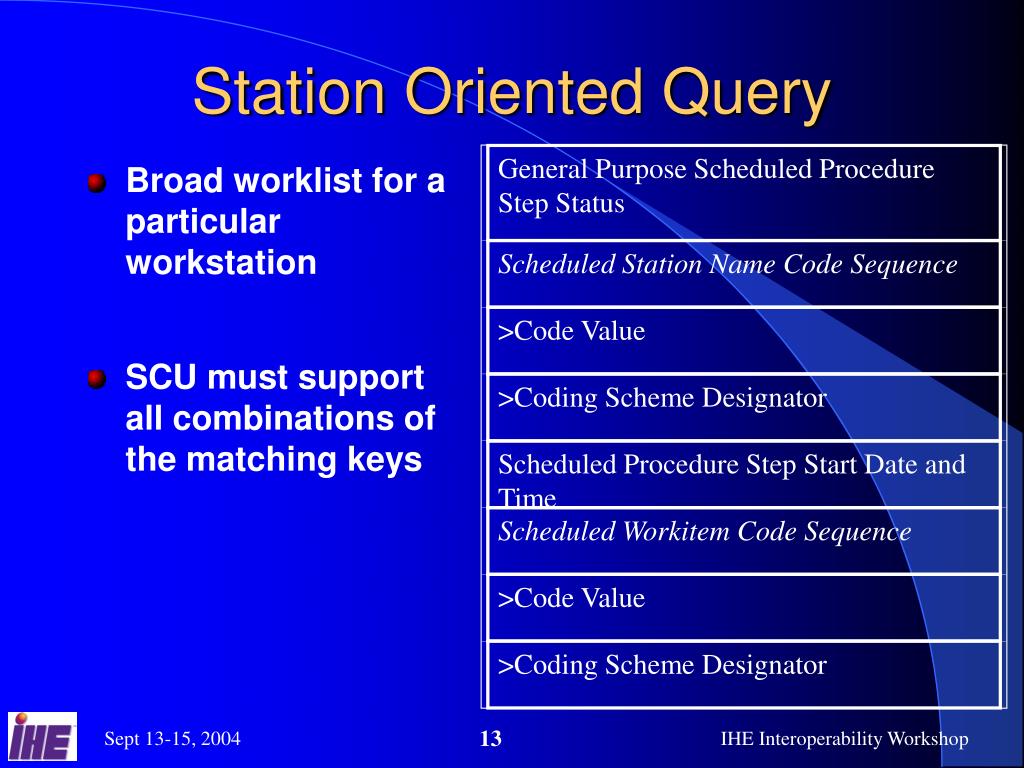 Station Oriented Query

Broad worklist for a particular workstation

SCU must support all combinations of the matching keys

| General Purpose Scheduled Procedure Step Status |
|---|
| Scheduled Station Name Code Sequence |
| >Code Value |
| >Coding Scheme Designator |
| Scheduled Procedure Step Start Date and Time |
| Scheduled Workitem Code Sequence |
| >Code Value |
| >Coding Scheme Designator |

IHE

Sept 13-15, 2004

13

IHE Interoperability Workshop